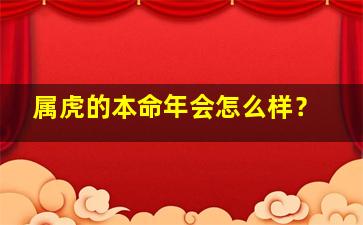 属虎的本命年会怎么样？